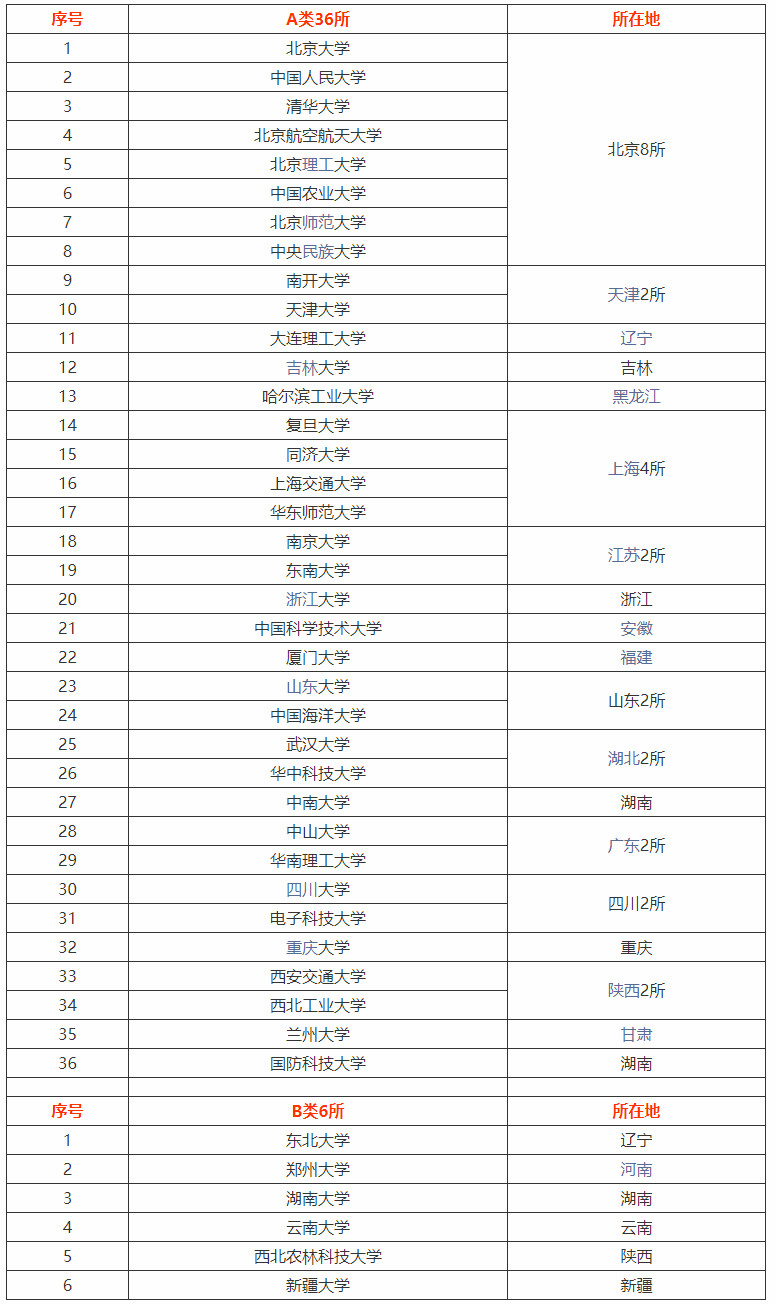 | 序号 | A类36所 | 所在地 |
|---|---|---|
| 1 | 北京大学 | 北京8所 |
| 2 | 中国人民大学 | |
| 3 | 清华大学 | |
| 4 | 北京航空航天大学 | |
| 5 | 北京理工大学 | |
| 6 | 中国农业大学 | |
| 7 | 北京师范大学 | |
| 8 | 中央民族大学 | |
| 9 | 南开大学 | 天津2所 |
| 10 | 天津大学 | |
| 11 | 大连理工大学 | 辽宁 |
| 12 | 吉林大学 | 吉林 |
| 13 | 哈尔滨工业大学 | 黑龙江 |
| 14 | 复旦大学 | 上海4所 |
| 15 | 同济大学 | |
| 16 | 上海交通大学 | |
| 17 | 华东师范大学 | |
| 18 | 南京大学 | 江苏2所 |
| 19 | 东南大学 | |
| 20 | 浙江大学 | 浙江 |
| 21 | 中国科学技术大学 | 安徽 |
| 22 | 厦门大学 | 福建 |
| 23 | 山东大学 | 山东2所 |
| 24 | 中国海洋大学 | |
| 25 | 武汉大学 | 湖北2所 |
| 26 | 华中科技大学 | |
| 27 | 中南大学 | 湖南 |
| 28 | 中山大学 | 广东2所 |
| 29 | 华南理工大学 | |
| 30 | 四川大学 | 四川2所 |
| 31 | 电子科技大学 | |
| 32 | 重庆大学 | 重庆 |
| 33 | 西安交通大学 | 陕西2所 |
| 34 | 西北工业大学 | |
| 35 | 兰州大学 | 甘肃 |
| 36 | 国防科技大学 | 湖南 |
| | | |
| 序号 | B类6所 | 所在地 |
| 1 | 东北大学 | 辽宁 |
| 2 | 郑州大学 | 河南 |
| 3 | 湖南大学 | 湖南 |
| 4 | 云南大学 | 云南 |
| 5 | 西北农林科技大学 | 陕西 |
| 6 | 新疆大学 | 新疆 |